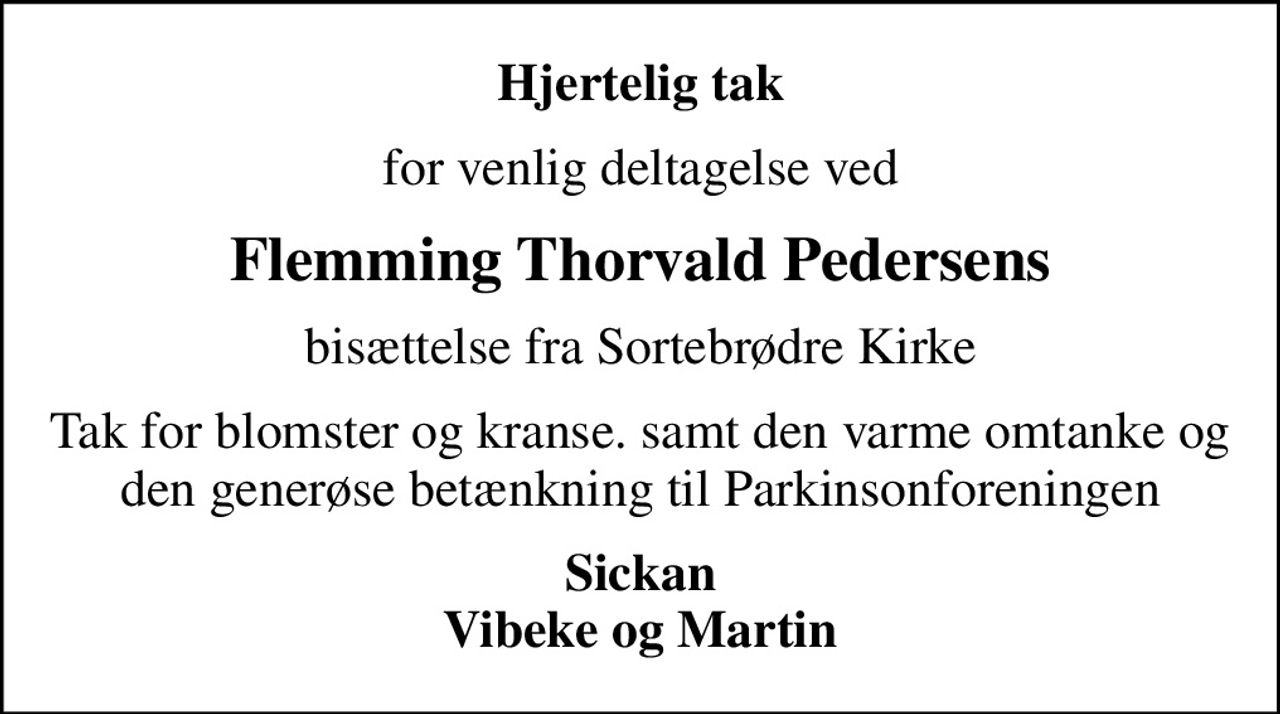 Hjertelig tak

for venlig deltagelse ved

Flemming Thorvald Pedersens

bisættelse fra Sortebrødre Kirke

Tak for blomster og kranse. samt den varme omtanke og den generøse betænkning til Parkinsonforeningen

Sickan
Vibeke og Martin